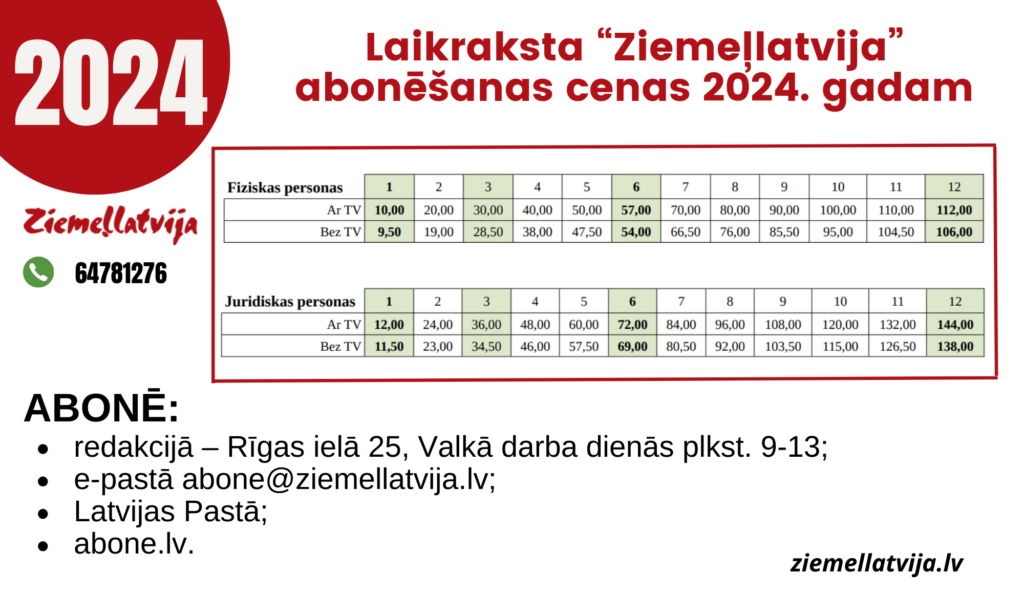 2024

Laikraksta “Ziemeļlatvija” abonēšanas cenas 2024. gadam

Ziemeļlatvija

64781276

| Fiziskas personas | 1 | 2 | 3 | 4 | 5 | 6 | 7 | 8 | 9 | 10 | 11 | 12 |
|---|---|---|---|---|---|---|---|---|---|---|---|---|
| Ar TV | 10,00 | 20,00 | 30,00 | 40,00 | 50,00 | 57,00 | 70,00 | 80,00 | 90,00 | 100,00 | 110,00 | 112,00 |
| Bez TV | 9,50 | 19,00 | 28,50 | 38,00 | 47,50 | 54,00 | 66,50 | 76,00 | 85,50 | 95,00 | 104,50 | 106,00 |

| Juridiskas personas | 1 | 2 | 3 | 4 | 5 | 6 | 7 | 8 | 9 | 10 | 11 | 12 |
|---|---|---|---|---|---|---|---|---|---|---|---|---|
| Ar TV | 12,00 | 24,00 | 36,00 | 48,00 | 60,00 | 72,00 | 84,00 | 96,00 | 108,00 | 120,00 | 132,00 | 144,00 |
| Bez TV | 11,50 | 23,00 | 34,50 | 46,00 | 57,50 | 69,00 | 80,50 | 92,00 | 103,50 | 115,00 | 126,50 | 138,00 |

ABONĒ:
• redakcijā – Rīgas ielā 25, Valkā darba dienās plkst. 9-13;
• e-pastā abone@ziemellatvija.lv;
• Latvijas Pastā;
• abone.lv.

ziemellatvija.lv